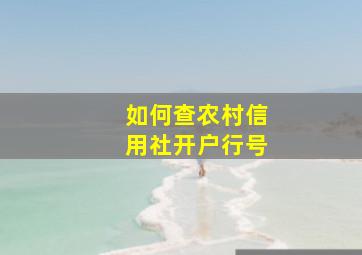 如何查农村信用社开户行号